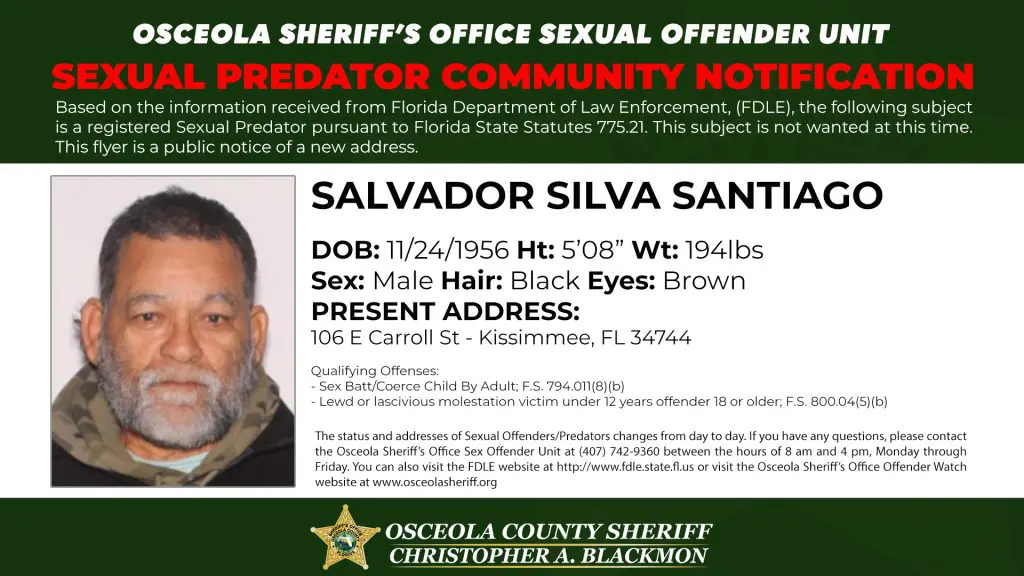 OSCEOLA SHERIFF'S OFFICE SEXUAL OFFENDER UNIT

SEXUAL PREDATOR COMMUNITY NOTIFICATION

Based on the information received from Florida Department of Law Enforcement, (FDLE), the following subject is a registered Sexual Predator pursuant to Florida State Statutes 775.21. This subject is not wanted at this time. This flyer is a public notice of a new address.

SALVADOR SILVA SANTIAGO

DOB: 11/24/1956 Ht: 5'08" Wt: 194lbs

Sex: Male Hair: Black Eyes: Brown

PRESENT ADDRESS:

106 E Carroll St - Kissimmee, FL 34744

Qualifying Offenses:
- Sex Batt/Coerce Child By Adult; F.S. 794.011(8)(b)
- Lewd or lascivious molestation victim under 12 years offender 18 or older; F.S. 800.04(5)(b)

The status and addresses of Sexual Offenders/Predators changes from day to day. If you have any questions, please contact the Osceola Sheriff's Office Sex Offender Unit at (407) 742-9360 between the hours of 8 am and 4 pm, Monday through Friday. You can also visit the FDLE website at http://www.fdle.state.fl.us or visit the Osceola Sheriff's Office Offender Watch website at www.osceolasheriff.org

OSCEOLA COUNTY SHERIFF
CHRISTOPHER A. BLACKMON